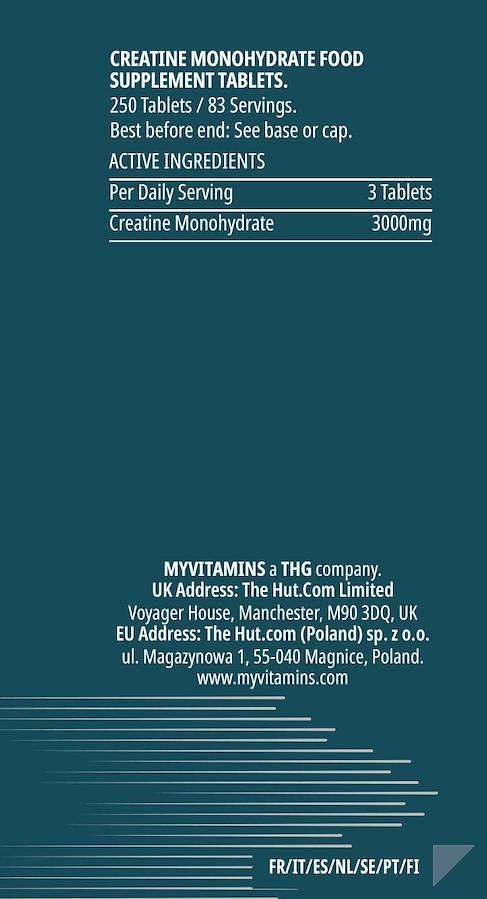 CREATINE MONOHYDRATE FOOD SUPPLEMENT TABLETS.
250 Tablets / 83 Servings.
Best before end: See base or cap.

ACTIVE INGREDIENTS

| Per Daily Serving | 3 Tablets |
|---|---|
| Creatine Monohydrate | 3000mg |

MYVITAMINS a THG company.
UK Address: The Hut.Com Limited
Voyager House, Manchester, M90 3DQ, UK
EU Address: The Hut.com (Poland) sp. z o.o.
ul. Magazynowa 1, 55-040 Magnice, Poland.
www.myvitamins.com

FR/IT/ES/NL/SE/PT/FI